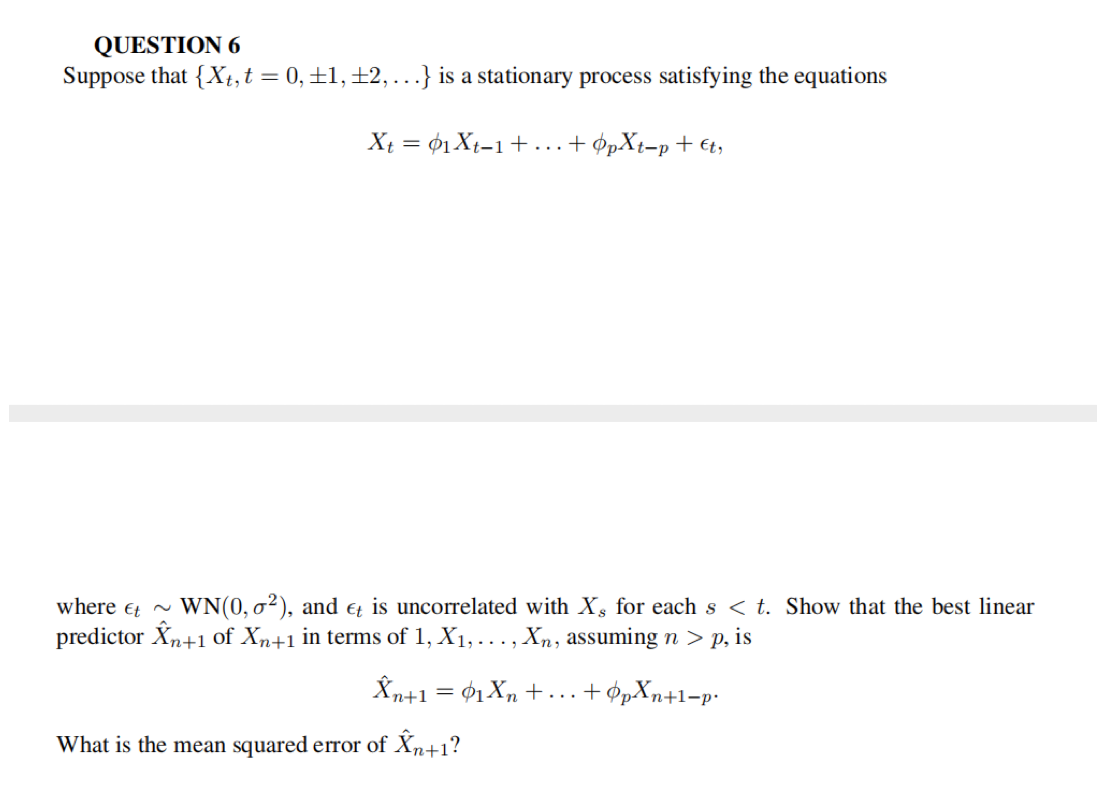 QUESTION 6
Suppose that $\{X_t, t = 0, \pm 1, \pm 2, \ldots\}$ is a stationary process satisfying the equations

$$X_t = \phi_1 X_{t-1} + \ldots + \phi_p X_{t-p} + \epsilon_t,$$

where $\epsilon_t \sim \text{WN}(0, \sigma^2)$, and $\epsilon_t$ is uncorrelated with $X_s$ for each $s < t$. Show that the best linear predictor $\hat{X}_{n+1}$ of $X_{n+1}$ in terms of $1, X_1, \ldots, X_n$, assuming $n > p$, is

$$\hat{X}_{n+1} = \phi_1 X_n + \ldots + \phi_p X_{n+1-p}.$$

What is the mean squared error of $\hat{X}_{n+1}$?